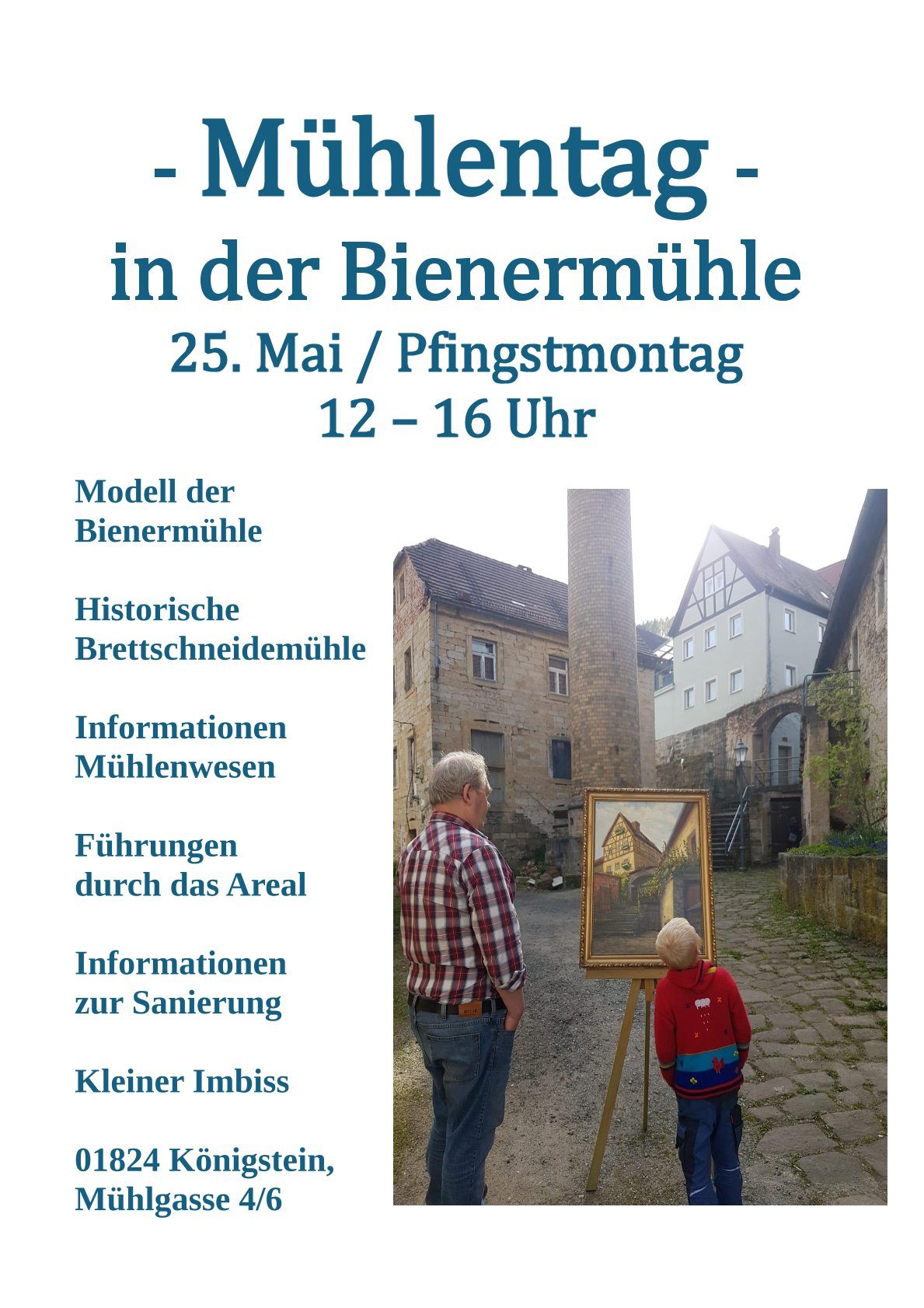 - Mühlentag -
in der Bienermühle
25. Mai / Pfingstmontag
12 – 16 Uhr

Modell der
Bienermühle

Historische
Brettschneidemühle

Informationen
Mühlenwesen

Führungen
durch das Areal

Informationen
zur Sanierung

Kleiner Imbiss

01824 Königstein,
Mühlgasse 4/6